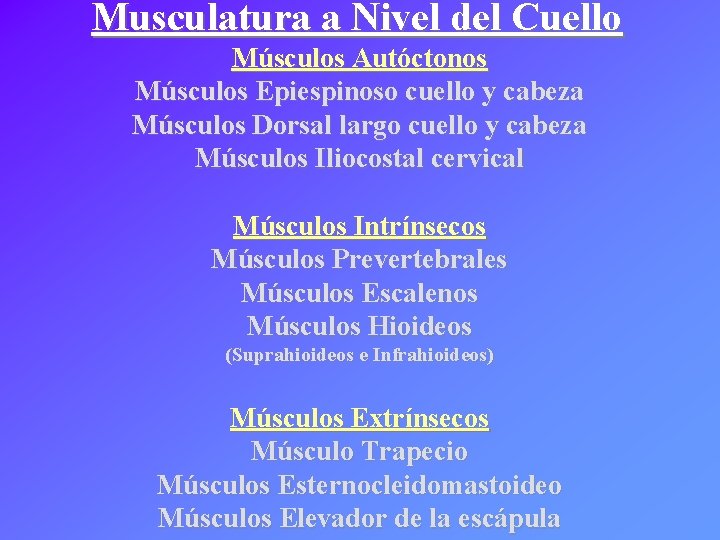 Musculatura a Nivel del Cuello

Músculos Autóctonos
Músculos Epiespinoso cuello y cabeza
Músculos Dorsal largo cuello y cabeza
Músculos Iliocostal cervical

Músculos Intrínsecos
Músculos Prevertebrales
Músculos Escalenos
Músculos Hioideos
(Suprahioideos e Infrahioideos)

Músculos Extrínsecos
Músculo Trapecio
Músculos Esternocleidomastoideo
Músculos Elevador de la escápula